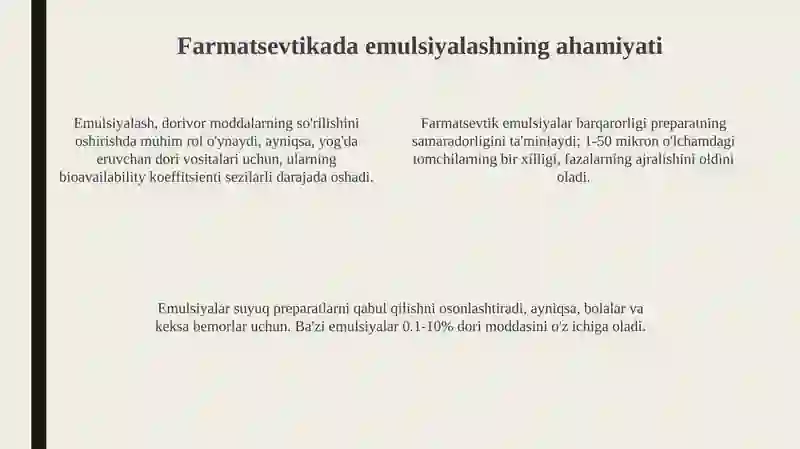 Farmatsevtikada emulsiyalashning ahamiyati

Emulsiyalash, dorivor moddalarning so'rilishini oshirishda muhim rol o'ynaydi, ayniqsa, yog'da eruvchan dori vositalari uchun, ularning bioavailability koeffitsienti sezilarli darajada oshadi.

Farmatsevtik emulsiyalar barqarorligi preparatning samaradorligini ta'minlaydi; 1-50 mikron o'lchamdagi tomchilarning bir xilligi, fazalarning ajralishini oldini oladi.

Emulsiyalar suyuq preparatlarni qabul qilishni osonlashtiradi, ayniqsa, bolalar va keksa bemorlar uchun. Ba'zi emulsiyalar 0.1-10% dori moddasini o'z ichiga oladi.